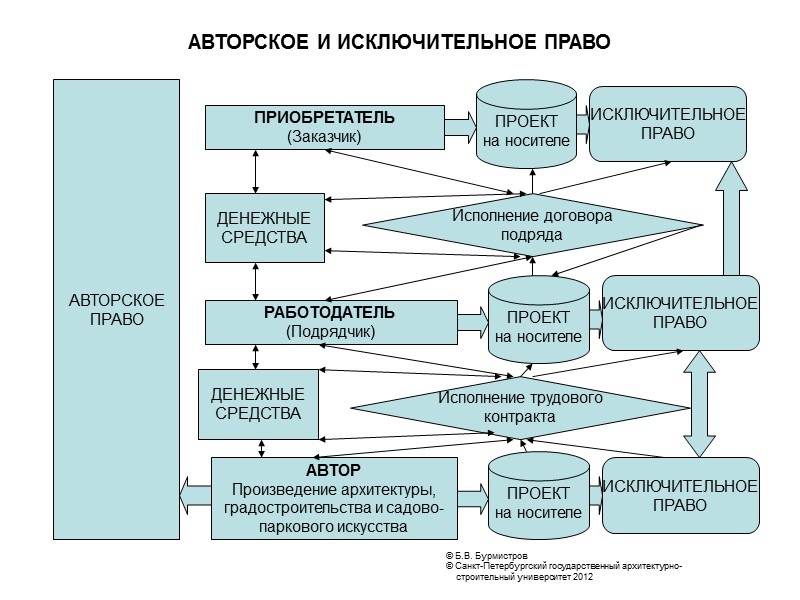 АВТОРСКОЕ И ИСКЛЮЧИТЕЛЬНОЕ ПРАВО

АВТОРСКОЕ ПРАВО

ПРИОБРЕТАТЕЛЬ
(Заказчик)

ПРОЕКТ
на носителе

ИСКЛЮЧИТЕЛЬНОЕ ПРАВО

ДЕНЕЖНЫЕ СРЕДСТВА

Исполнение договора подряда

РАБОТОДАТЕЛЬ
(Подрядчик)

ПРОЕКТ
на носителе

ИСКЛЮЧИТЕЛЬНОЕ ПРАВО

ДЕНЕЖНЫЕ СРЕДСТВА

Исполнение трудового контракта

АВТОР
Произведение архитектуры, градостроительства и садово-паркового искусства

ПРОЕКТ
на носителе

ИСКЛЮЧИТЕЛЬНОЕ ПРАВО

© Б.В. Бурмистров
© Санкт-Петербургский государственный архитектурно-строительный университет 2012